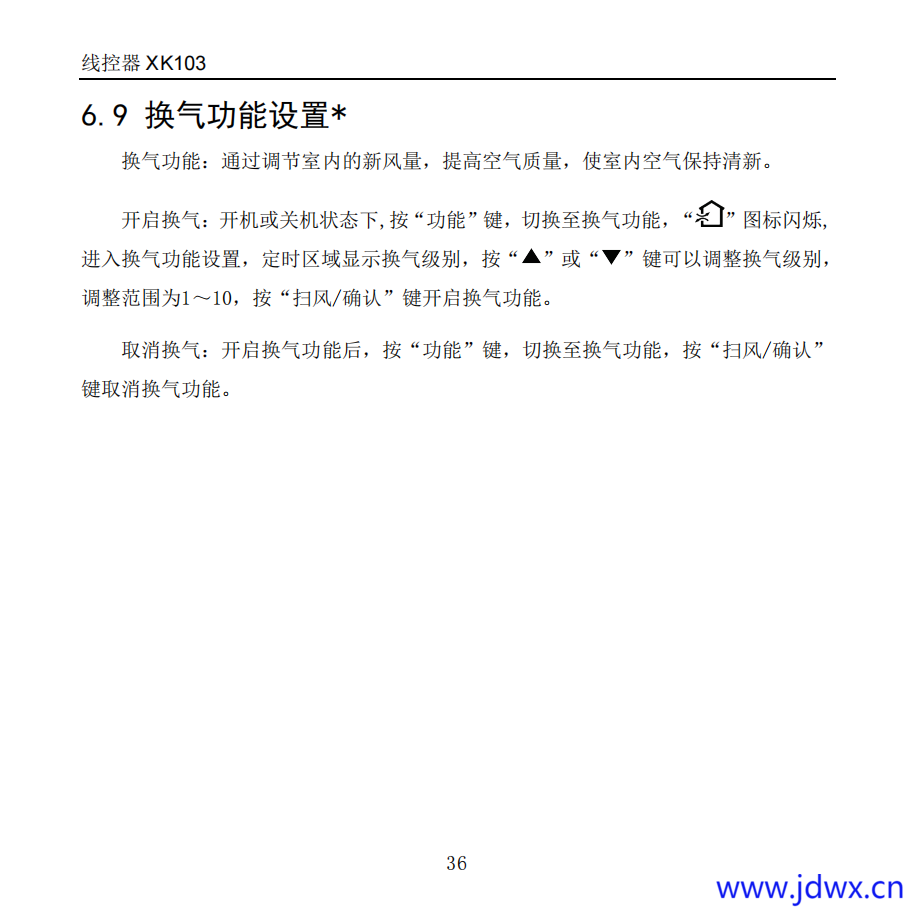 线控器 XK103

6.9 换气功能设置*

换气功能：通过调节室内的新风量，提高空气质量，使室内空气保持清新。

开启换气：开机或关机状态下,按“功能”键，切换至换气功能，“”图标闪烁，进入换气功能设置，定时区域显示换气级别，按“▲”或“▼”键可以调整换气级别，调整范围为1～10，按“扫风/确认”键开启换气功能。

取消换气：开启换气功能后，按“功能”键，切换至换气功能，按“扫风/确认”键取消换气功能。

36

www.jdwx.cn